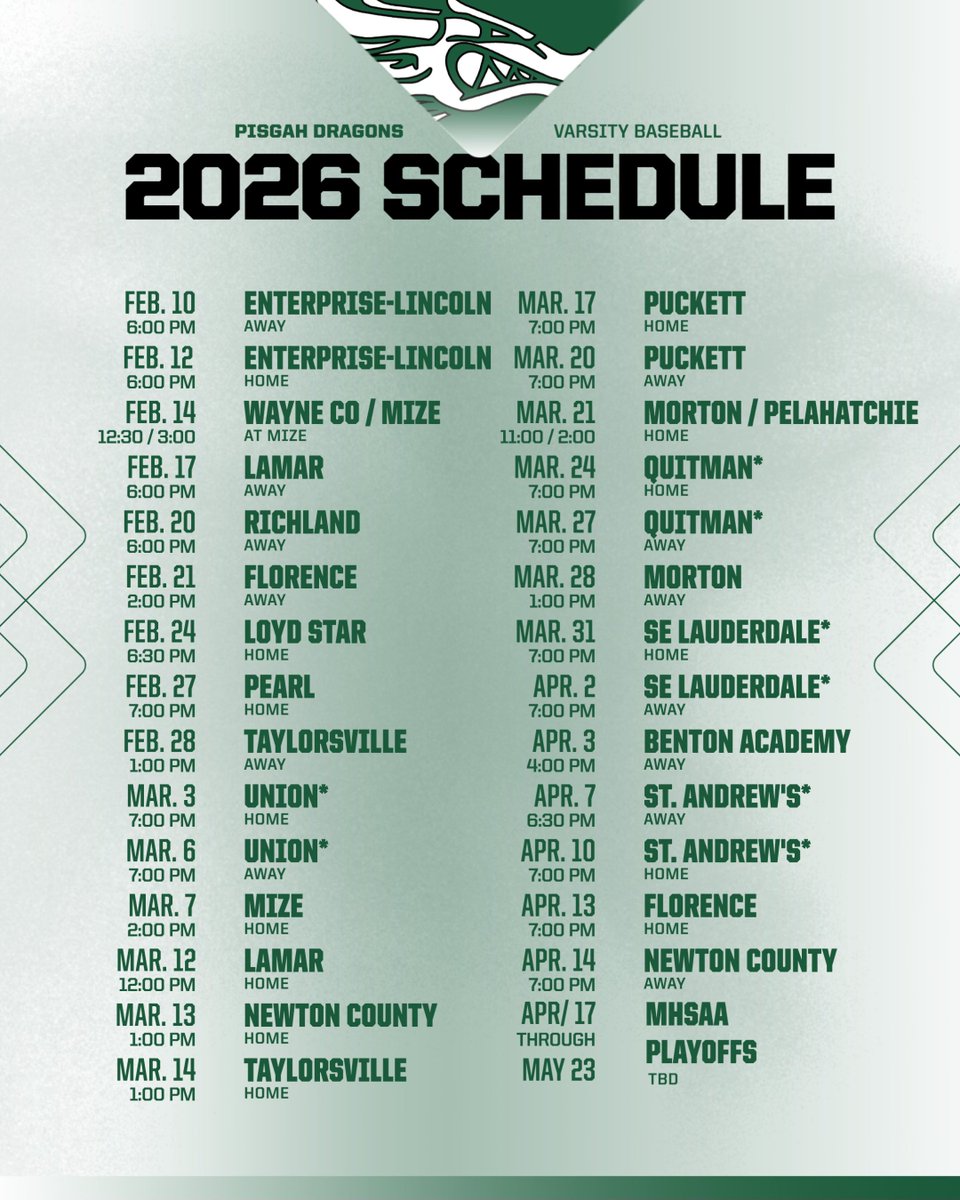 PISGAH DRAGONS
VARSITY BASEBALL

2026 SCHEDULE

FEB. 10
6:00 PM
ENTERPRISE-LINCOLN
AWAY

FEB. 12
6:00 PM
ENTERPRISE-LINCOLN
HOME

FEB. 14
12:30 / 3:00
WAYNE CO / MIZE
AT MIZE

FEB. 17
6:00 PM
LAMAR
AWAY

FEB. 20
6:00 PM
RICHLAND
AWAY

FEB. 21
2:00 PM
FLORENCE
AWAY

FEB. 24
6:30 PM
LOYD STAR
HOME

FEB. 27
7:00 PM
PEARL
HOME

FEB. 28
1:00 PM
TAYLORSVILLE
AWAY

MAR. 3
7:00 PM
UNION*
HOME

MAR. 6
7:00 PM
UNION*
AWAY

MAR. 7
2:00 PM
MIZE
HOME

MAR. 12
12:00 PM
LAMAR
HOME

MAR. 13
1:00 PM
NEWTON COUNTY
HOME

MAR. 14
1:00 PM
TAYLORSVILLE
HOME

MAR. 17
7:00 PM
PUCKETT
HOME

MAR. 20
7:00 PM
PUCKETT
AWAY

MAR. 21
11:00 / 2:00
MORTON / PELAHATCHIE
HOME

MAR. 24
7:00 PM
QUITMAN*
HOME

MAR. 27
7:00 PM
QUITMAN*
AWAY

MAR. 28
1:00 PM
MORTON
AWAY

MAR. 31
7:00 PM
SE LAUDERDALE*
HOME

APR. 2
7:00 PM
SE LAUDERDALE*
AWAY

APR. 3
4:00 PM
BENTON ACADEMY
AWAY

APR. 7
6:30 PM
ST. ANDREW'S*
AWAY

APR. 10
7:00 PM
ST. ANDREW'S*
HOME

APR. 13
7:00 PM
FLORENCE
HOME

APR. 14
7:00 PM
NEWTON COUNTY
AWAY

APR/ 17
THROUGH
MAY 23
MHSAA
PLAYOFFS
TBD